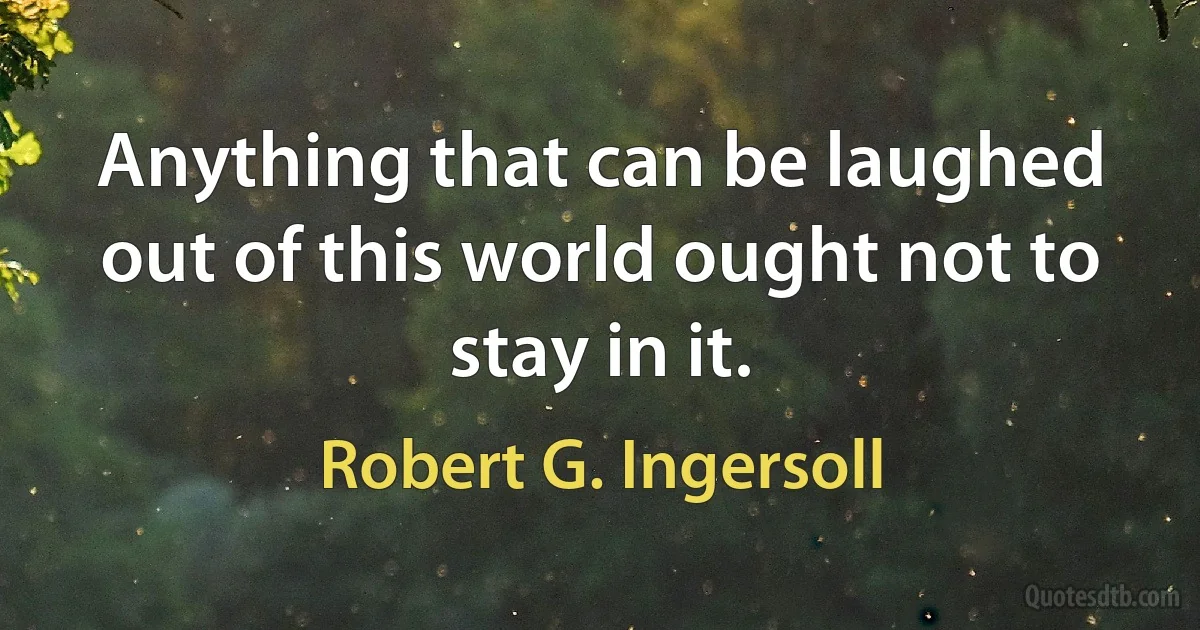 Anything that can be laughed out of this world ought not to stay in it.

Robert G. Ingersoll

Quotesdtb.com